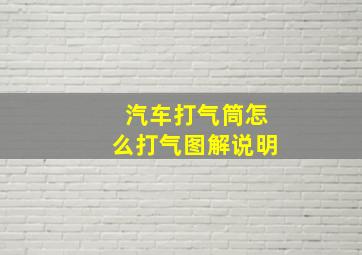 汽车打气筒怎么打气图解说明